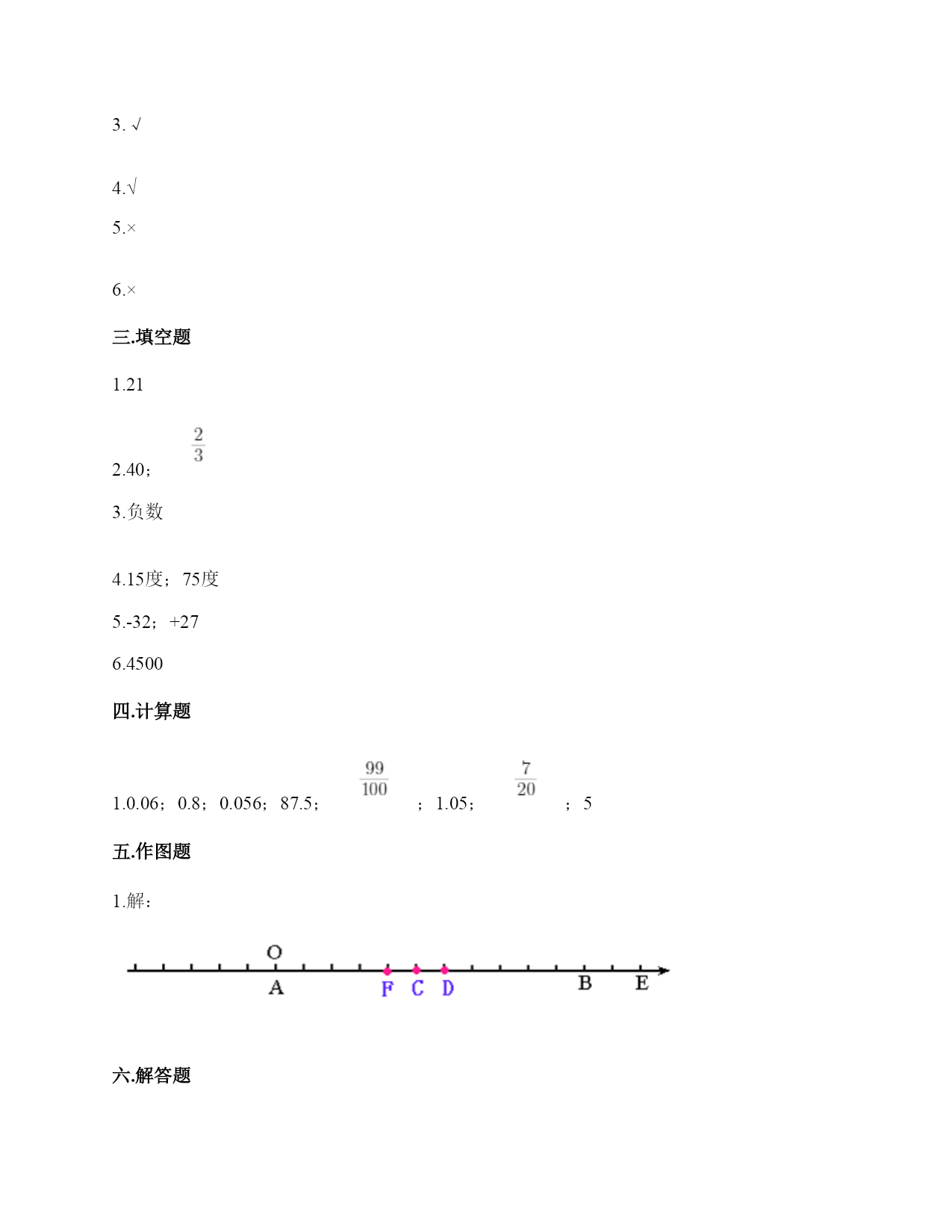 3. √

4.√

5.×

6.×

三.填空题

1.21

2.40；$\frac{2}{3}$

3.负数

4.15度；75度

5.-32；+27

6.4500

四.计算题

1.0.06；0.8；0.056；87.5；$\frac{99}{100}$；1.05；$\frac{7}{20}$；5

五.作图题

1.解：

O
A F C D B E

六.解答题